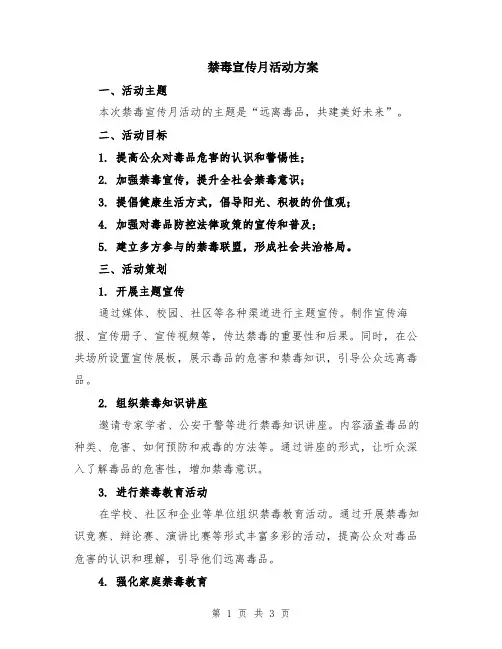 禁毒宣传月活动方案

一、活动主题

本次禁毒宣传月活动的主题是“远离毒品，共建美好未来”。

二、活动目标

1. 提高公众对毒品危害的认识和警惕性；

2. 加强禁毒宣传，提升全社会禁毒意识；

3. 提倡健康生活方式，倡导阳光、积极的价值观；

4. 加强对毒品防控法律政策的宣传和普及；

5. 建立多方参与的禁毒联盟，形成社会共治格局。

三、活动策划

1. 开展主题宣传

通过媒体、校园、社区等各种渠道进行主题宣传。制作宣传海报、宣传册子、宣传视频等，传达禁毒的重要性和后果。同时，在公共场所设置宣传展板，展示毒品的危害和禁毒知识，引导公众远离毒品。

2. 组织禁毒知识讲座

邀请专家学者、公安干警等进行禁毒知识讲座。内容涵盖毒品的种类、危害、如何预防和戒毒的方法等。通过讲座的形式，让听众深入了解毒品的危害性，增加禁毒意识。

3. 进行禁毒教育活动

在学校、社区和企业等单位组织禁毒教育活动。通过开展禁毒知识竞赛、辩论赛、演讲比赛等形式丰富多彩的活动，提高公众对毒品危害的认识和理解，引导他们远离毒品。

4. 强化家庭禁毒教育

第 1 页 共 3 页